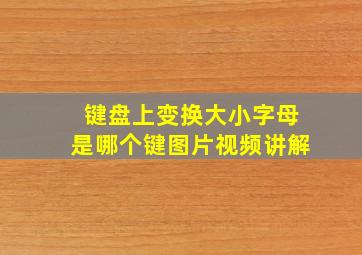 键盘上变换大小字母
是哪个键图片视频讲解